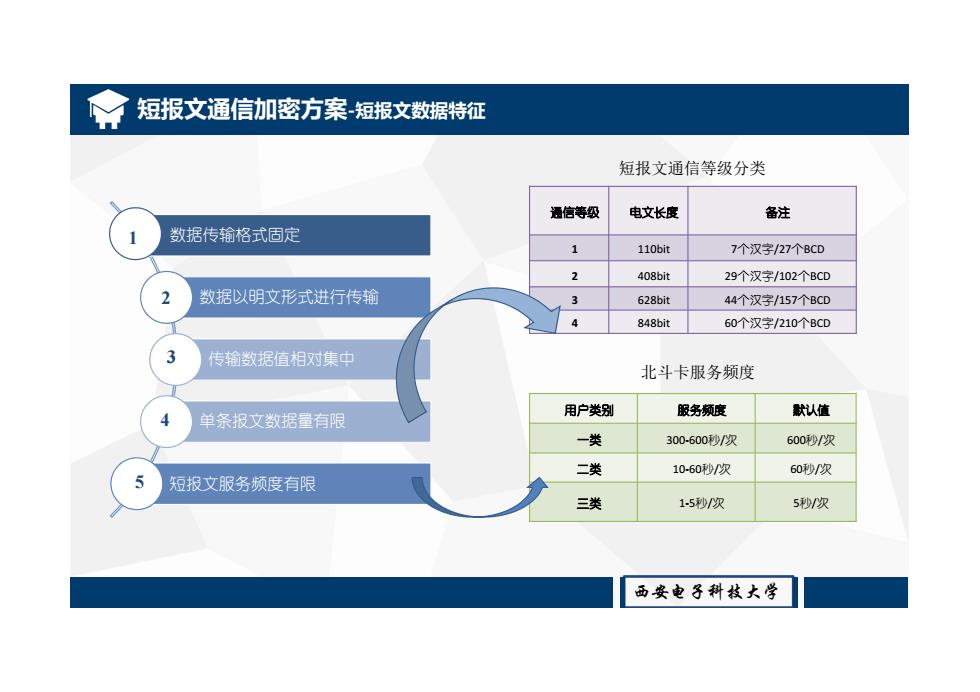 短报文通信加密方案-短报文数据特征

1 数据传输格式固定
2 数据以明文形式进行传输
3 传输数据值相对集中
4 单条报文数据量有限
5 短报文服务频度有限

短报文通信等级分类

| 通信等级 | 电文长度 | 备注 |
|---|---|---|
| 1 | 110bit | 7个汉字/27个BCD |
| 2 | 408bit | 29个汉字/102个BCD |
| 3 | 628bit | 44个汉字/157个BCD |
| 4 | 848bit | 60个汉字/210个BCD |

北斗卡服务频度

| 用户类别 | 服务频度 | 默认值 |
|---|---|---|
| 一类 | 300-600秒/次 | 600秒/次 |
| 二类 | 10-60秒/次 | 60秒/次 |
| 三类 | 1-5秒/次 | 5秒/次 |

西安电子科技大学